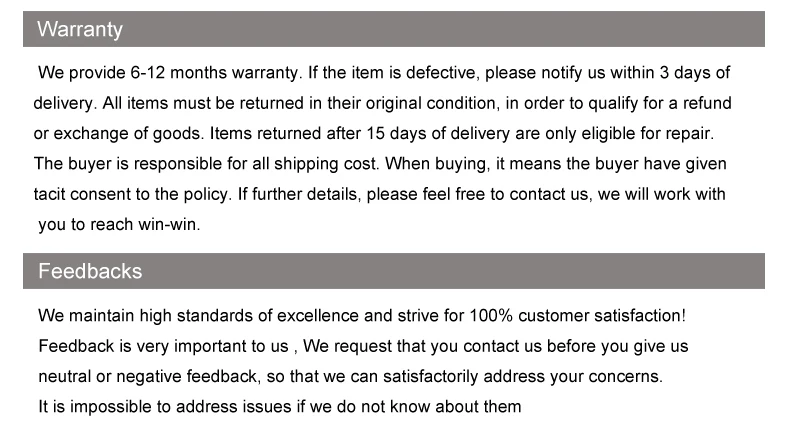 Warranty

We provide 6-12 months warranty. If the item is defective, please notify us within 3 days of delivery. All items must be returned in their original condition, in order to qualify for a refund or exchange of goods. Items returned after 15 days of delivery are only eligible for repair. The buyer is responsible for all shipping cost. When buying, it means the buyer have given tacit consent to the policy. If further details, please feel free to contact us, we will work with you to reach win-win.

Feedbacks

We maintain high standards of excellence and strive for 100% customer satisfaction! Feedback is very important to us , We request that you contact us before you give us neutral or negative feedback, so that we can satisfactorily address your concerns. It is impossible to address issues if we do not know about them